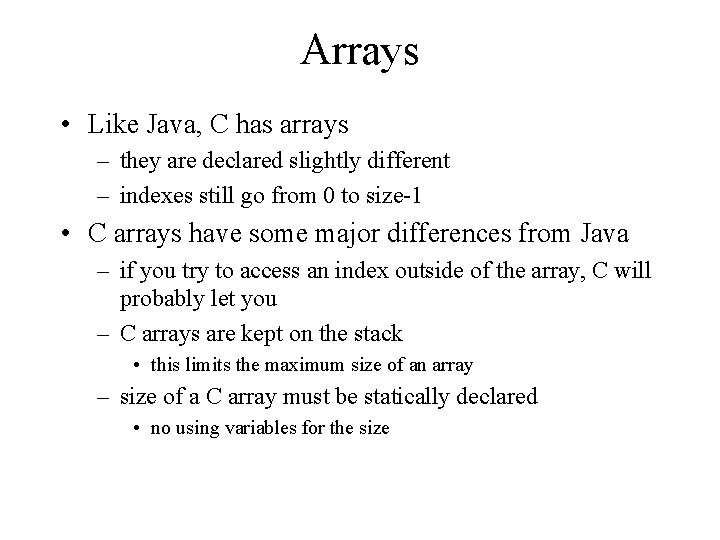 Arrays

• Like Java, C has arrays
– they are declared slightly different
– indexes still go from 0 to size-1

• C arrays have some major differences from Java
– if you try to access an index outside of the array, C will probably let you
– C arrays are kept on the stack
• this limits the maximum size of an array
– size of a C array must be statically declared
• no using variables for the size